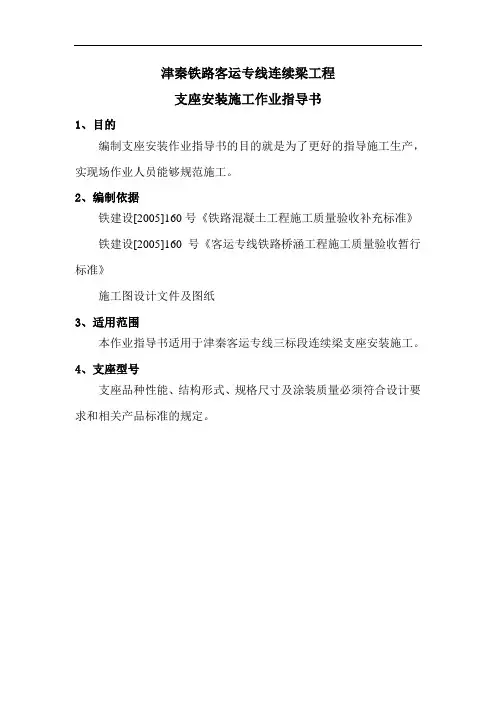 津秦铁路客运专线连续梁工程

支座安装施工作业指导书

1、目的

编制支座安装作业指导书的目的就是为了更好的指导施工生产，实现场作业人员能够规范施工。

2、编制依据

铁建设[2005]160 号《铁路混凝土工程施工质量验收补充标准》

铁建设[2005]160 号《客运专线铁路桥涵工程施工质量验收暂行标准》

施工图设计文件及图纸

3、适用范围

本作业指导书适用于津秦客运专线三标段连续梁支座安装施工。

4、支座型号

支座品种性能、结构形式、规格尺寸及涂装质量必须符合设计要求和相关产品标准的规定。